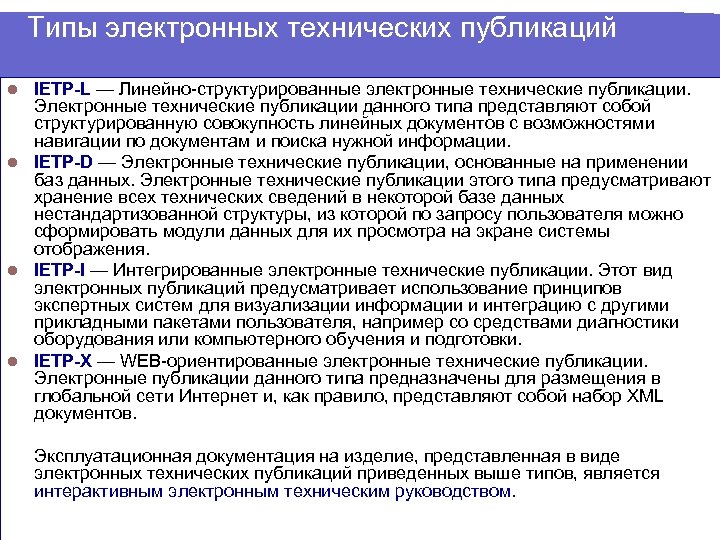 Типы электронных технических публикаций

IETP-L — Линейно-структурированные электронные технические публикации. Электронные технические публикации данного типа представляют собой структурированную совокупность линейных документов с возможностями навигации по документам и поиска нужной информации.

IETP-D — Электронные технические публикации, основанные на применении баз данных. Электронные технические публикации этого типа предусматривают хранение всех технических сведений в некоторой базе данных нестандартизованной структуры, из которой по запросу пользователя можно сформировать модули данных для их просмотра на экране системы отображения.

IETP-I — Интегрированные электронные технические публикации. Этот вид электронных публикаций предусматривает использование принципов экспертных систем для визуализации информации и интеграцию с другими прикладными пакетами пользователя, например со средствами диагностики оборудования или компьютерного обучения и подготовки.

IETP-X — WEB-ориентированные электронные технические публикации. Электронные публикации данного типа предназначены для размещения в глобальной сети Интернет и, как правило, представляют собой набор XML документов.

Эксплуатационная документация на изделие, представленная в виде электронных технических публикаций приведенных выше типов, является интерактивным электронным техническим руководством.